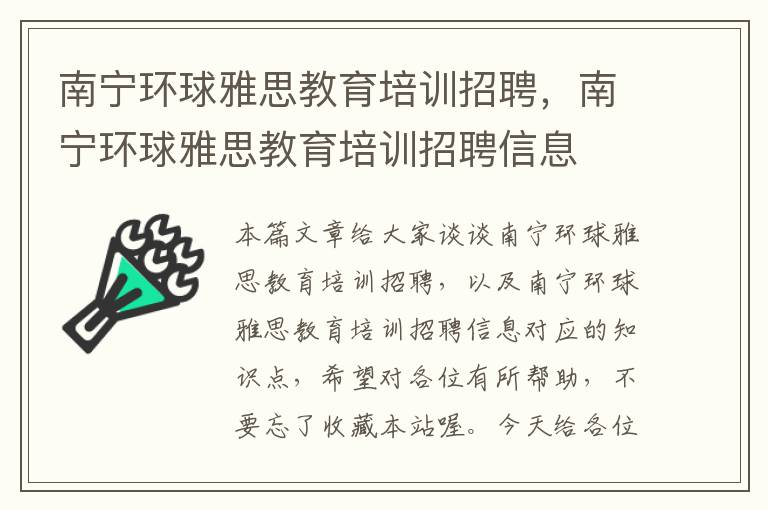 南宁环球雅思教育培训招聘，南宁环球雅思教育培训招聘信息

本篇文章给大家谈谈南宁环球雅思教育培训招聘，以及南宁环球雅思教育培训招聘信息对应的知识点，希望对各位有所帮助，不要忘了收藏本站喔。今天给各位